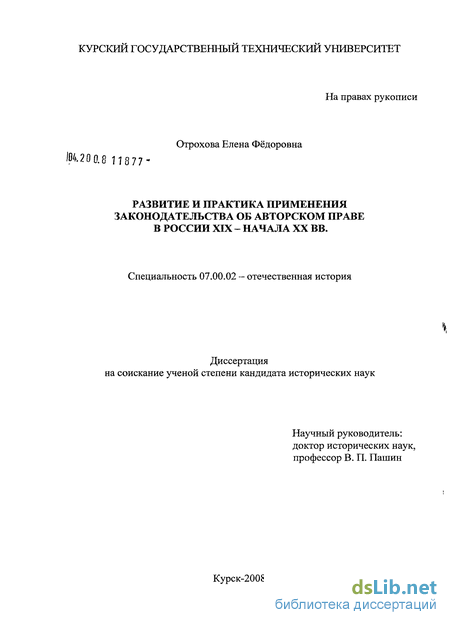 КУРСКИЙ ГОСУДАРСТВЕННЫЙ ТЕХНИЧЕСКИЙ УНИВЕРСИТЕТ

На правах рукописи

Отрохова Елена Фёдоровна

04.200.8 11877 -

РАЗВИТИЕ И ПРАКТИКА ПРИМЕНЕНИЯ ЗАКОНОДАТЕЛЬСТВА ОБ АВТОРСКОМ ПРАВЕ В РОССИИ XIX – НАЧАЛА XX ВВ.

Специальность 07.00.02 – отечественная история

Диссертация
на соискание ученой степени кандидата исторических наук

Научный руководитель:
доктор исторических наук,
профессор В. П. Пашин

Курск-2008

dsLib.net
библиотека диссертаций